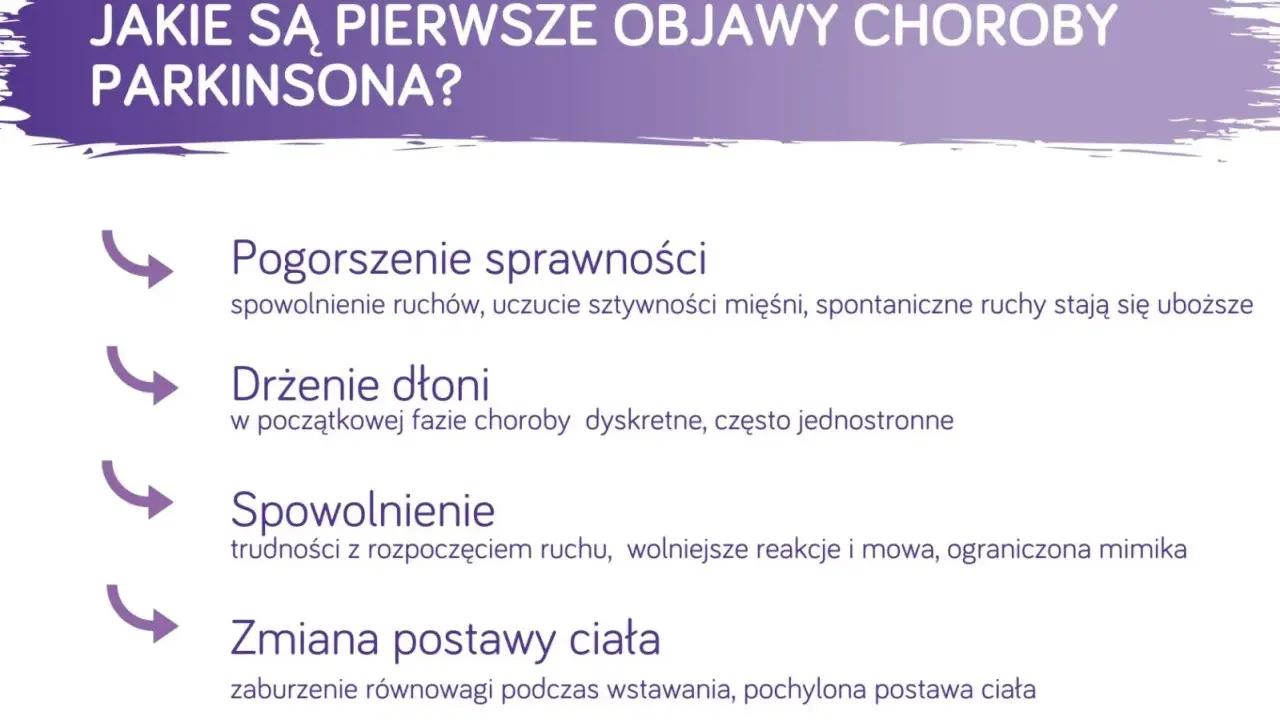 JAKIE SĄ PIERWSZE OBJAWY CHOROBY PARKINSONA?

Pogorszenie sprawności
spowolnienie ruchów, uczucie sztywności mięśni, spontaniczne ruchy stają się uboższe

Drżenie dłoni
w początkowej fazie choroby dyskretne, często jednostronne

Spowolnienie
trudności z rozpoczęciem ruchu, wolniejsze reakcje i mowa, ograniczona mimika

Zmiana postawy ciała
zaburzenie równowagi podczas wstawania, pochylona postawa ciała